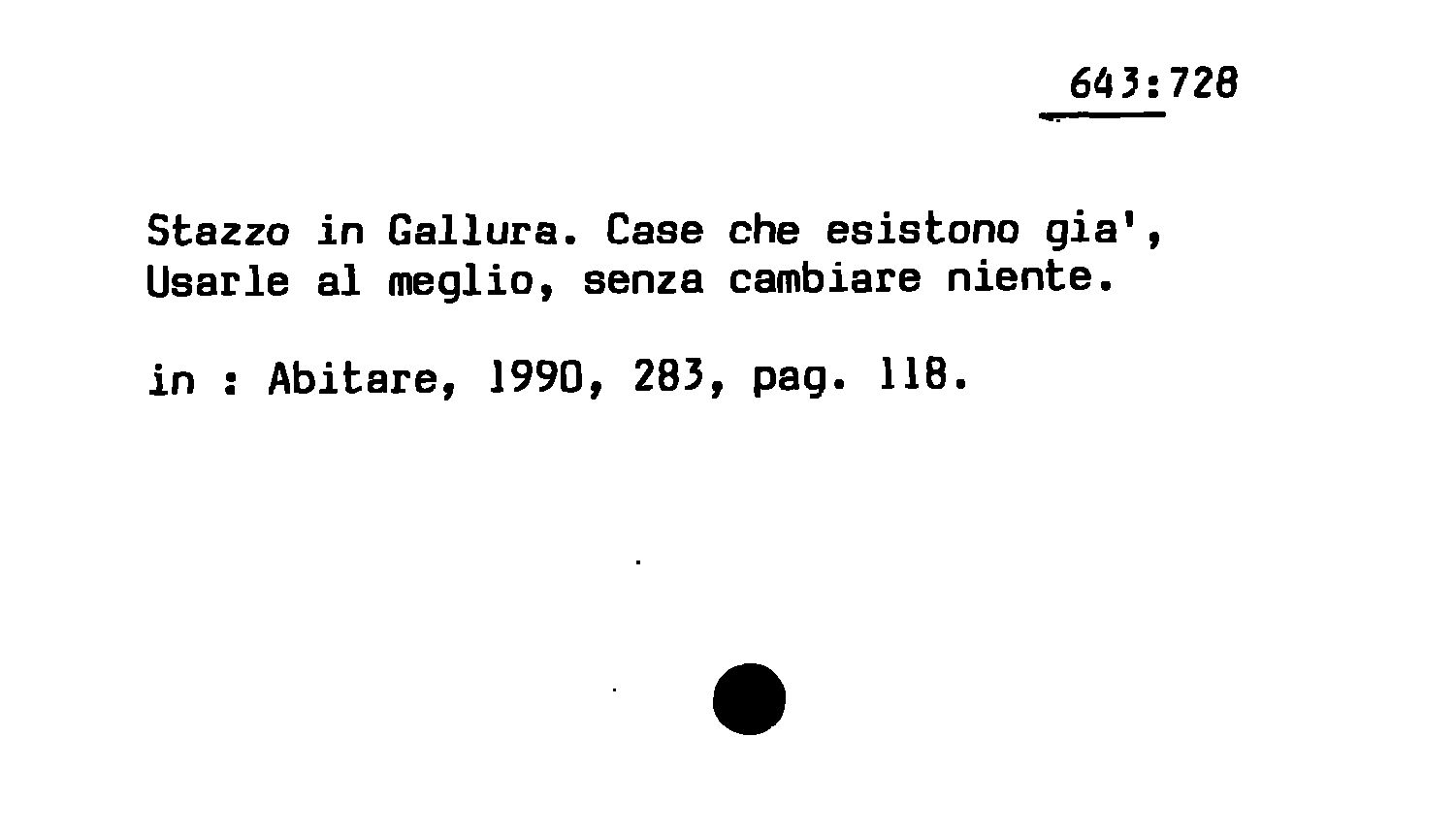 643:728

Stazzo in Gallura. Case che esistono gia', Usarle al meglio, senza cambiare niente.

in : Abitare, 1990, 283, pag. 118.